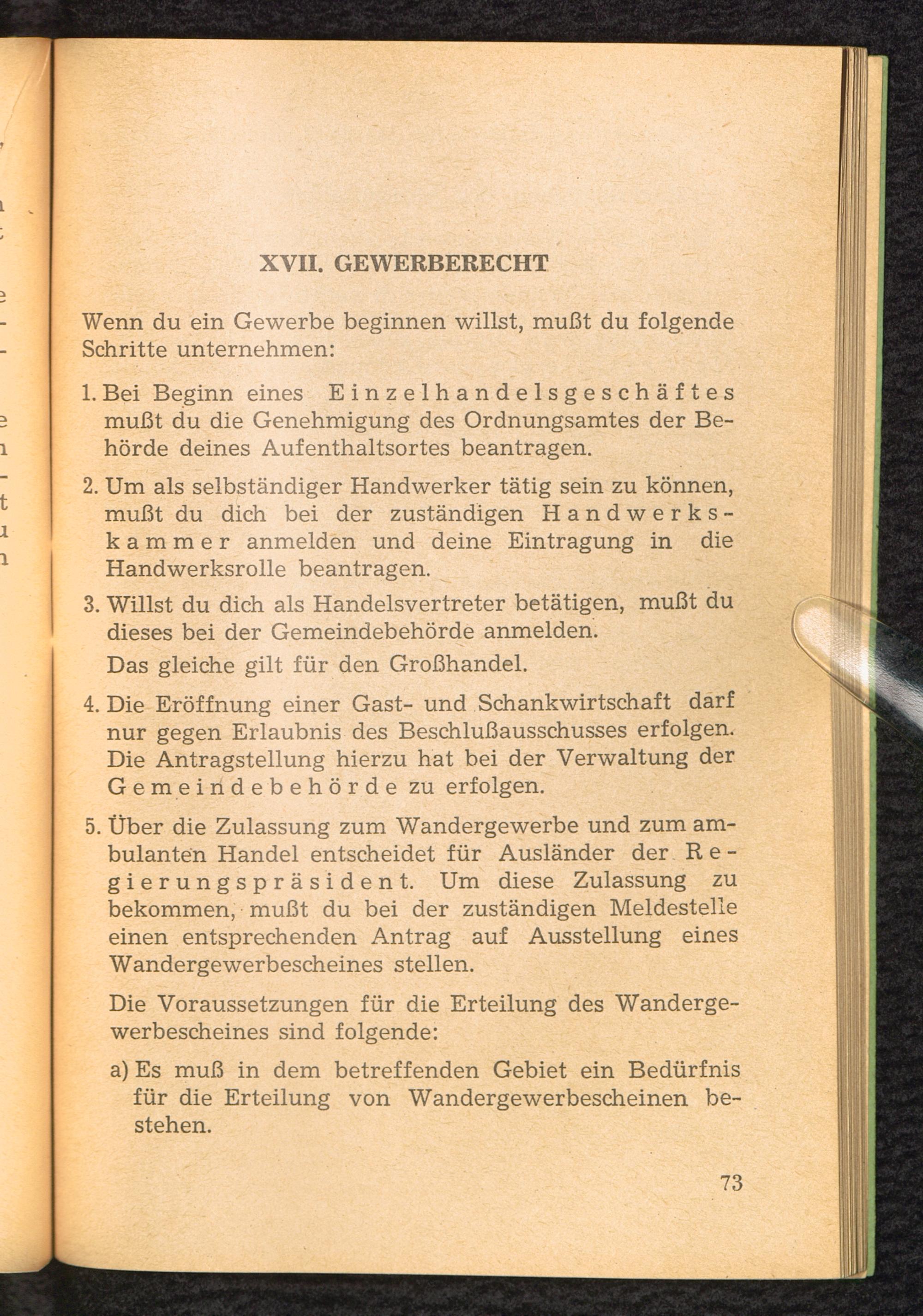 XVII. GEWERBERECHT

Wenn du ein Gewerbe beginnen willst, mußt du folgende Schritte unternehmen:

1. Bei Beginn eines Einzelhandelsgeschäftes mußt du die Genehmigung des Ordnungsamtes der Behörde deines Aufenthaltsortes beantragen.

2. Um als selbständiger Handwerker tätig sein zu können, mußt du dich bei der zuständigen Handwerkskammer anmelden und deine Eintragung in die Handwerksrolle beantragen.

3. Willst du dich als Handelsvertreter betätigen, mußt du dieses bei der Gemeindebehörde anmelden.

Das gleiche gilt für den Großhandel.

4. Die Eröffnung einer Gast- und Schankwirtschaft darf nur gegen Erlaubnis des Beschlußausschusses erfolgen. Die Antragstellung hierzu hat bei der Verwaltung der Gemeindebehörde zu erfolgen.

5. Über die Zulassung zum Wandergewerbe und zum ambulanten Handel entscheidet für Ausländer der Regierungspräsident. Um diese Zulassung zu bekommen, mußt du bei der zuständigen Meldestelle einen entsprechenden Antrag auf Ausstellung eines Wandergewerbescheines stellen.

Die Voraussetzungen für die Erteilung des Wandergewerbescheines sind folgende:

a) Es muß in dem betreffenden Gebiet ein Bedürfnis für die Erteilung von Wandergewerbescheinen bestehen.

73